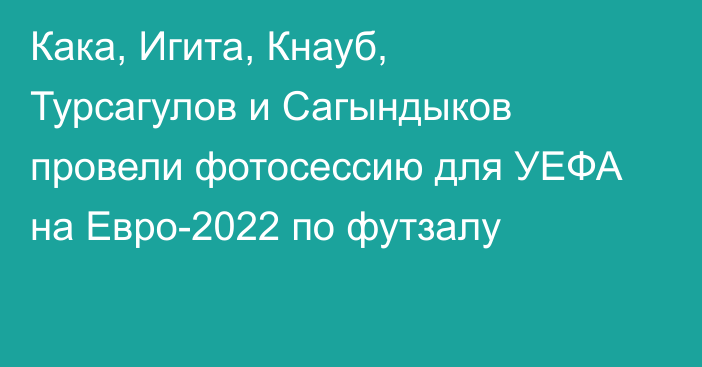 Кака, Игита, Кнауб, Турсагулов и Сагындыков провели фотосессию для УЕФА на Евро-2022 по футзалу